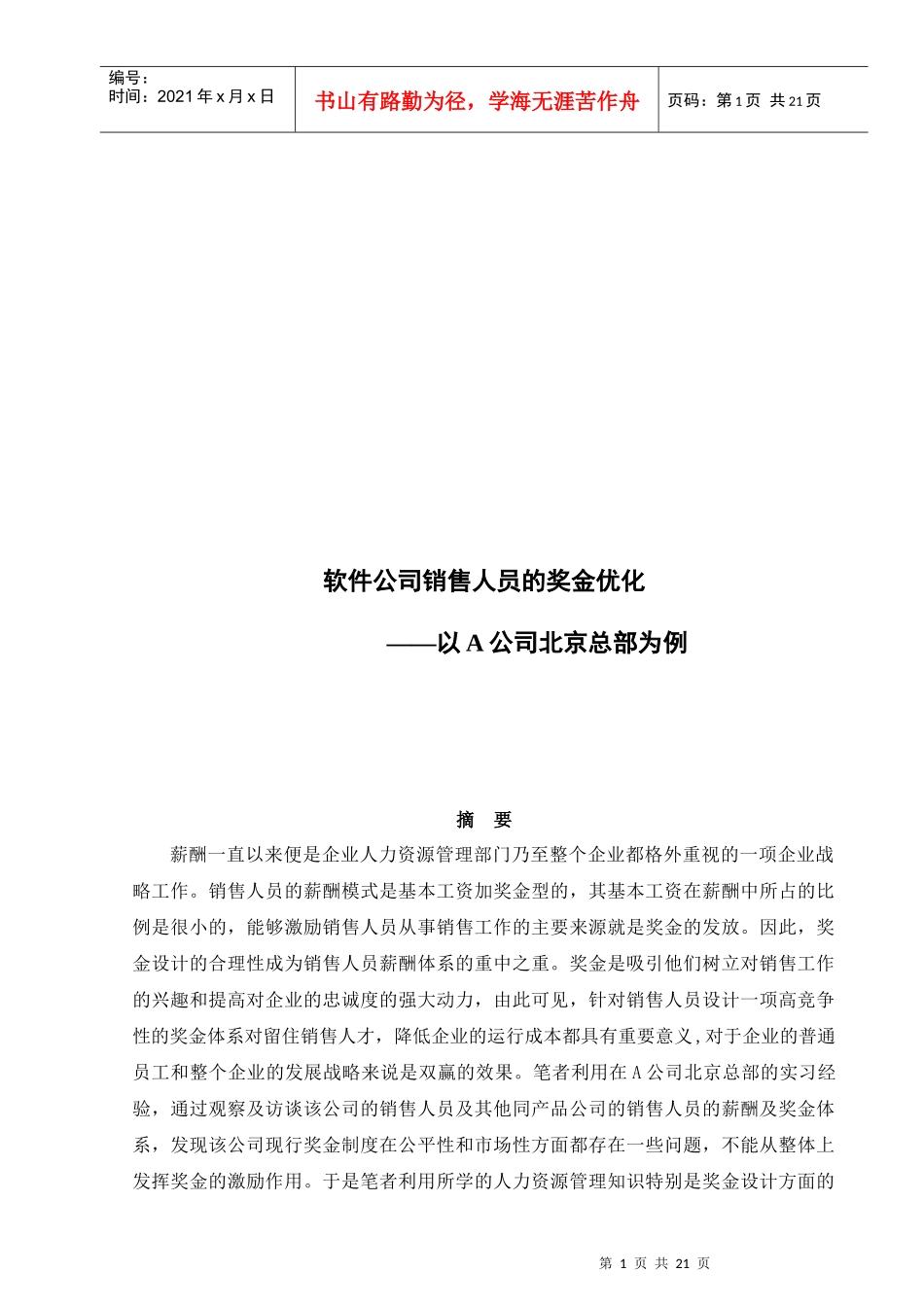 编号：
时间：2021 年 x 月 x 日

书山有路勤为径，学海无涯苦作舟

页码：第 1 页 共 21 页

软件公司销售人员的奖金优化

——以 A 公司北京总部为例

摘 要

薪酬一直以来便是企业人力资源管理部门乃至整个企业都格外重视的一项企业战略工作。销售人员的薪酬模式是基本工资加奖金型的，其基本工资在薪酬中所占的比例是很小的，能够激励销售人员从事销售工作的主要来源就是奖金的发放。因此，奖金设计的合理性成为销售人员薪酬体系的重中之重。奖金是吸引他们树立对销售工作的兴趣和提高对企业的忠诚度的强大动力，由此可见，针对销售人员设计一项高竞争性的奖金体系对留住销售人才，降低企业的运行成本都具有重要意义,对于企业的普通员工和整个企业的发展战略来说是双赢的效果。笔者利用在 A 公司北京总部的实习经验，通过观察及访谈该公司的销售人员及其他同产品公司的销售人员的薪酬及奖金体系，发现该公司现行奖金制度在公平性和市场性方面都存在一些问题，不能从整体上发挥奖金的激励作用。于是笔者利用所学的人力资源管理知识特别是奖金设计方面的

第 1 页 共 21 页